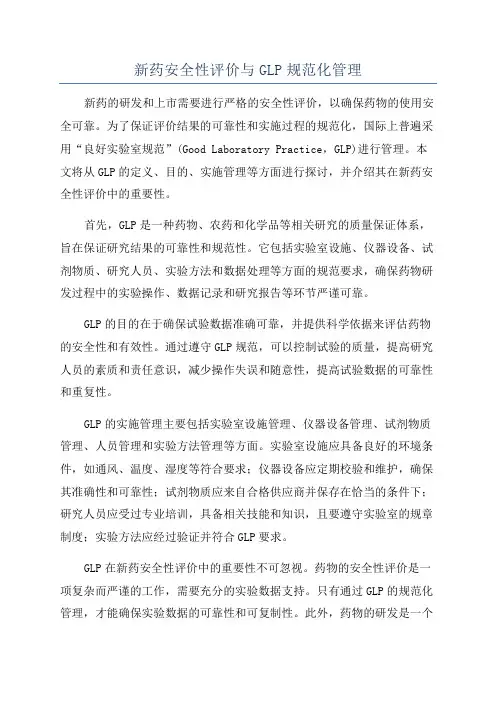 新药安全性评价与 GLP 规范化管理

新药的研发和上市需要进行严格的安全性评价，以确保药物的使用安全可靠。为了保证评价结果的可靠性和实施过程的规范化，国际上普遍采用“良好实验室规范”(Good Laboratory Practice，GLP)进行管理。本文将从 GLP 的定义、目的、实施管理等方面进行探讨，并介绍其在新药安全性评价中的重要性。

首先，GLP 是一种药物、农药和化学品等相关研究的质量保证体系，旨在保证研究结果的可靠性和规范性。它包括实验室设施、仪器设备、试剂物质、研究人员、实验方法和数据处理等方面的规范要求，确保药物研发过程中的实验操作、数据记录和研究报告等环节严谨可靠。

GLP 的目的在于确保试验数据准确可靠，并提供科学依据来评估药物的安全性和有效性。通过遵守 GLP 规范，可以控制试验的质量，提高研究人员的素质和责任意识，减少操作失误和随意性，提高试验数据的可靠性和重复性。

GLP 的实施管理主要包括实验室设施管理、仪器设备管理、试剂物质管理、人员管理和实验方法管理等方面。实验室设施应具备良好的环境条件，如通风、温度、湿度等符合要求；仪器设备应定期校验和维护，确保其准确性和可靠性；试剂物质应来自合格供应商并保存在恰当的条件下；研究人员应受过专业培训，具备相关技能和知识，且要遵守实验室的规章制度；实验方法应经过验证并符合 GLP 要求。

GLP 在新药安全性评价中的重要性不可忽视。药物的安全性评价是一项复杂而严谨的工作，需要充分的实验数据支持。只有通过 GLP 的规范化管理，才能确保实验数据的可靠性和可复制性。此外，药物的研发是一个